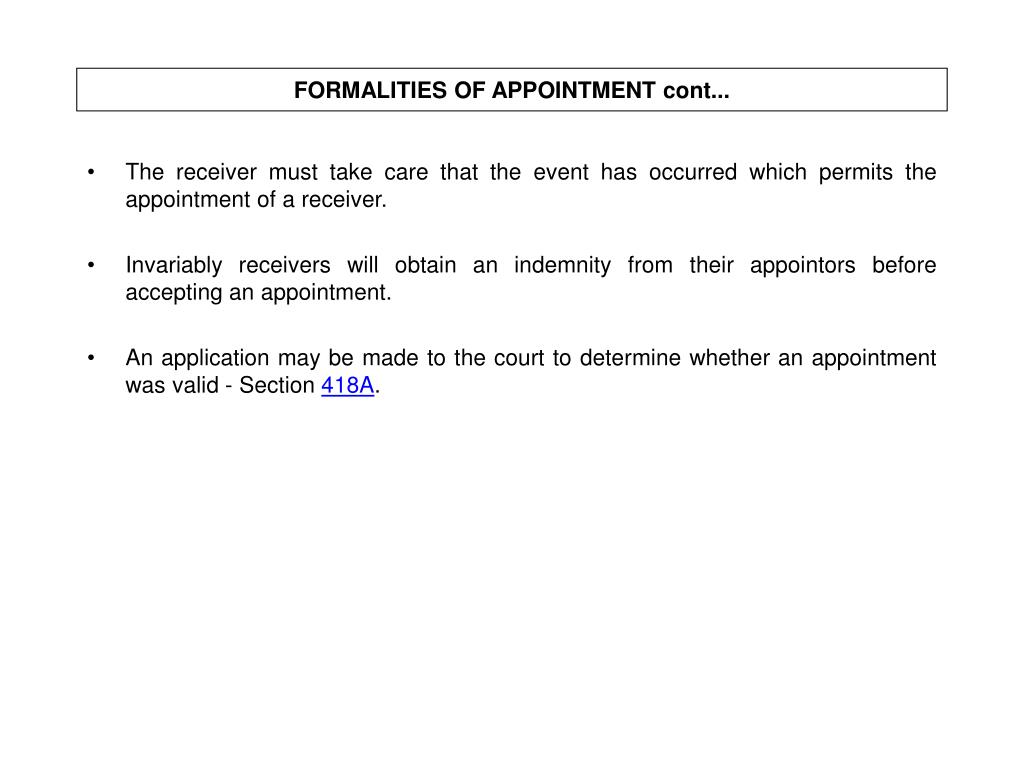 FORMALITIES OF APPOINTMENT cont...

• The receiver must take care that the event has occurred which permits the appointment of a receiver.

• Invariably receivers will obtain an indemnity from their appointors before accepting an appointment.

• An application may be made to the court to determine whether an appointment was valid - Section 418A.